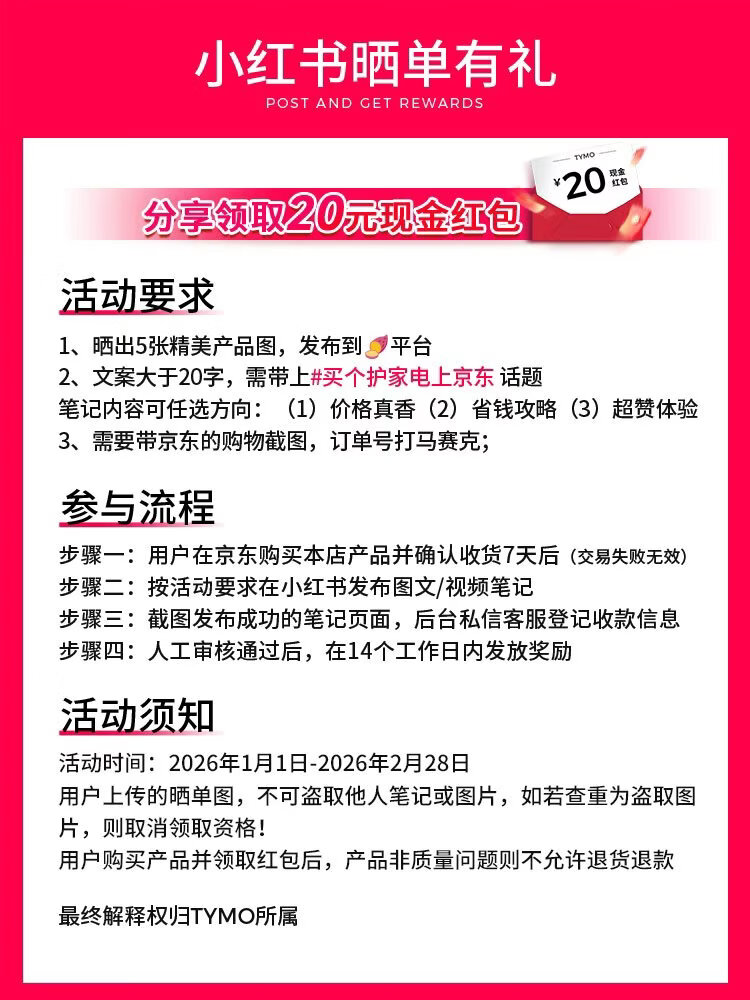 小红书晒单有礼
POST AND GET REWARDS

TYMO
¥20 现金红包

分享领取20元现金红包

活动要求

1、晒出5张精美产品图，发布到平台
2、文案大于20字，需带上#买个护家电上京东 话题
笔记内容可任选方向：（1）价格真香（2）省钱攻略（3）超赞体验
3、需要带京东的购物截图，订单号打马赛克；

参与流程

步骤一：用户在京东购买本店产品并确认收货7天后（交易失败无效）
步骤二：按活动要求在小红书发布图文/视频笔记
步骤三：截图发布成功的笔记页面，后台私信客服登记收款信息
步骤四：人工审核通过后，在14个工作日内发放奖励

活动须知

活动时间：2026年1月1日-2026年2月28日
用户上传的晒单图，不可盗取他人笔记或图片，如若查重为盗取图片，则取消领取资格！
用户购买产品并领取红包后，产品非质量问题则不允许退货退款

最终解释权归TYMO所属